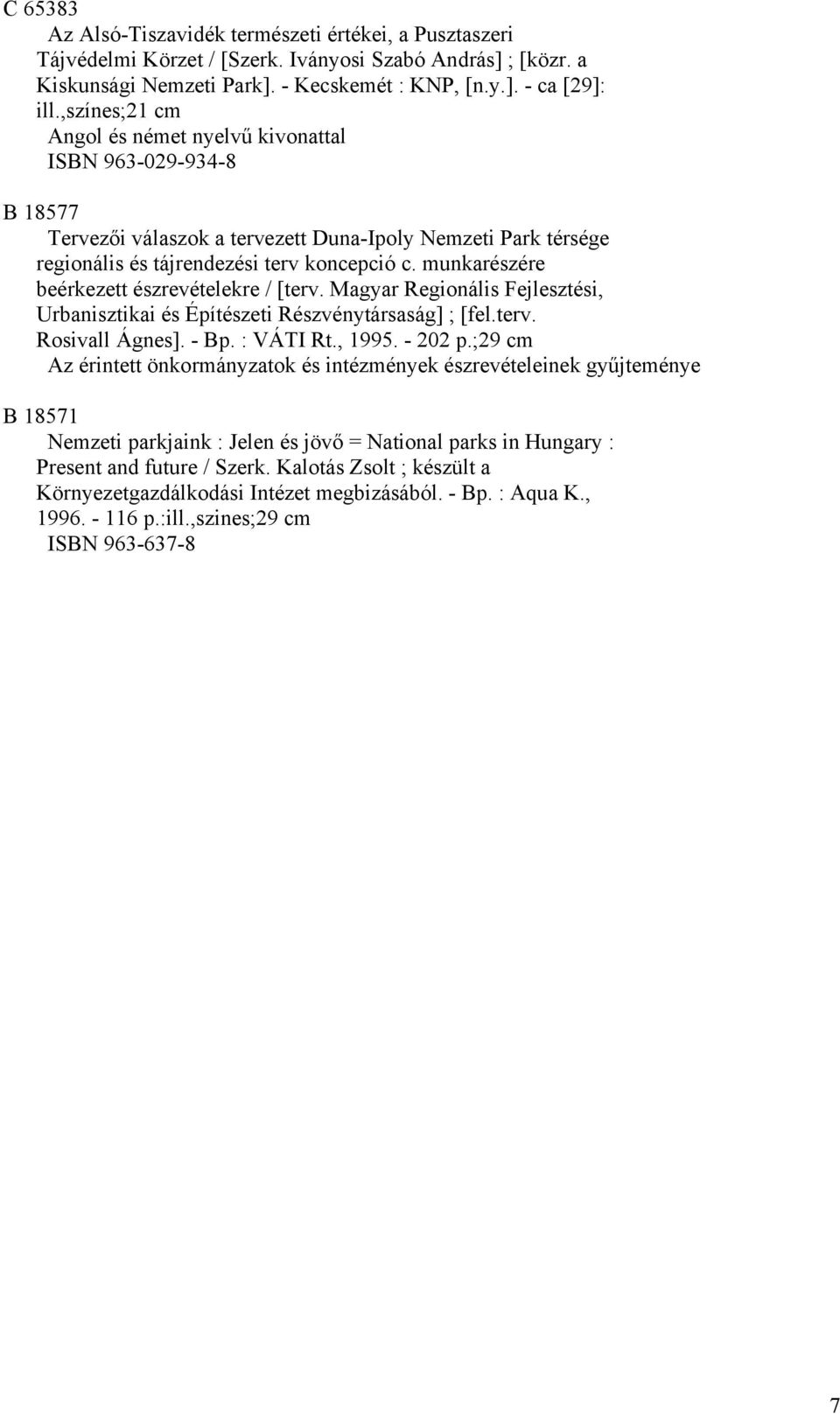 C 65383

Az Alsó-Tiszavidék természeti értékei, a Pusztaszeri Tájvédelmi Körzet / [Szerk. Iványosi Szabó András] ; [közr. a Kiskunsági Nemzeti Park]. - Kecskemét : KNP, [n.y.]. - ca [29]: ill.,színes;21 cm

Angol és német nyelvű kivonattal

ISBN 963-029-934-8

B 18577

Tervezői válaszok a tervezett Duna-Ipoly Nemzeti Park térsége regionális és tájrendezési terv koncepció c. munkarészére beérkezett észrevételekre / [terv. Magyar Regionális Fejlesztési, Urbanisztikai és Építészeti Részvénytársaság] ; [fel.terv. Rosivall Ágnes]. - Bp. : VÁTI Rt., 1995. - 202 p.;29 cm

Az érintett önkormányzatok és intézmények észrevételeinek gyűjteménye

B 18571

Nemzeti parkjaink : Jelen és jövő = National parks in Hungary : Present and future / Szerk. Kalotás Zsolt ; készült a Környezetgazdálkodási Intézet megbizásából. - Bp. : Aqua K., 1996. - 116 p.:ill.,szines;29 cm

ISBN 963-637-8

7